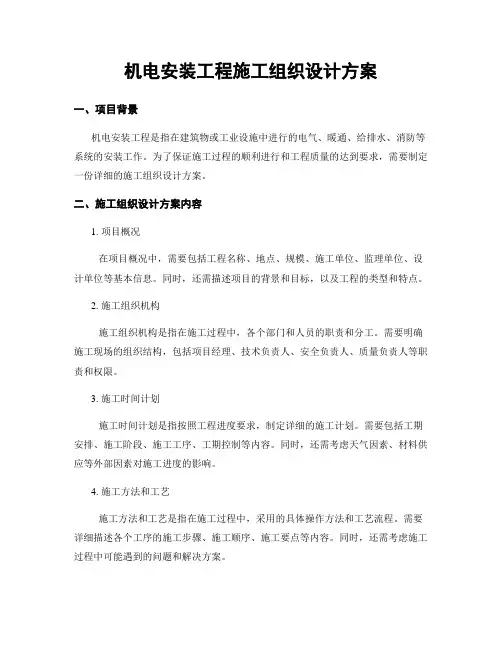 机电安装工程施工组织设计方案

一、项目背景

机电安装工程是指在建筑物或工业设施中进行的电气、暖通、给排水、消防等系统的安装工作。为了保证施工过程的顺利进行和工程质量的达到要求，需要制定一份详细的施工组织设计方案。

二、施工组织设计方案内容

1. 项目概况

在项目概况中，需要包括工程名称、地点、规模、施工单位、监理单位、设计单位等基本信息。同时，还需描述项目的背景和目标，以及工程的类型和特点。

2. 施工组织机构

施工组织机构是指在施工过程中，各个部门和人员的职责和分工。需要明确施工现场的组织结构，包括项目经理、技术负责人、安全负责人、质量负责人等职责和权限。

3. 施工时间计划

施工时间计划是指按照工程进度要求，制定详细的施工计划。需要包括工期安排、施工阶段、施工工序、工期控制等内容。同时，还需考虑天气因素、材料供应等外部因素对施工进度的影响。

4. 施工方法和工艺

施工方法和工艺是指在施工过程中，采用的具体操作方法和工艺流程。需要详细描述各个工序的施工步骤、施工顺序、施工要点等内容。同时，还需考虑施工过程中可能遇到的问题和解决方案。